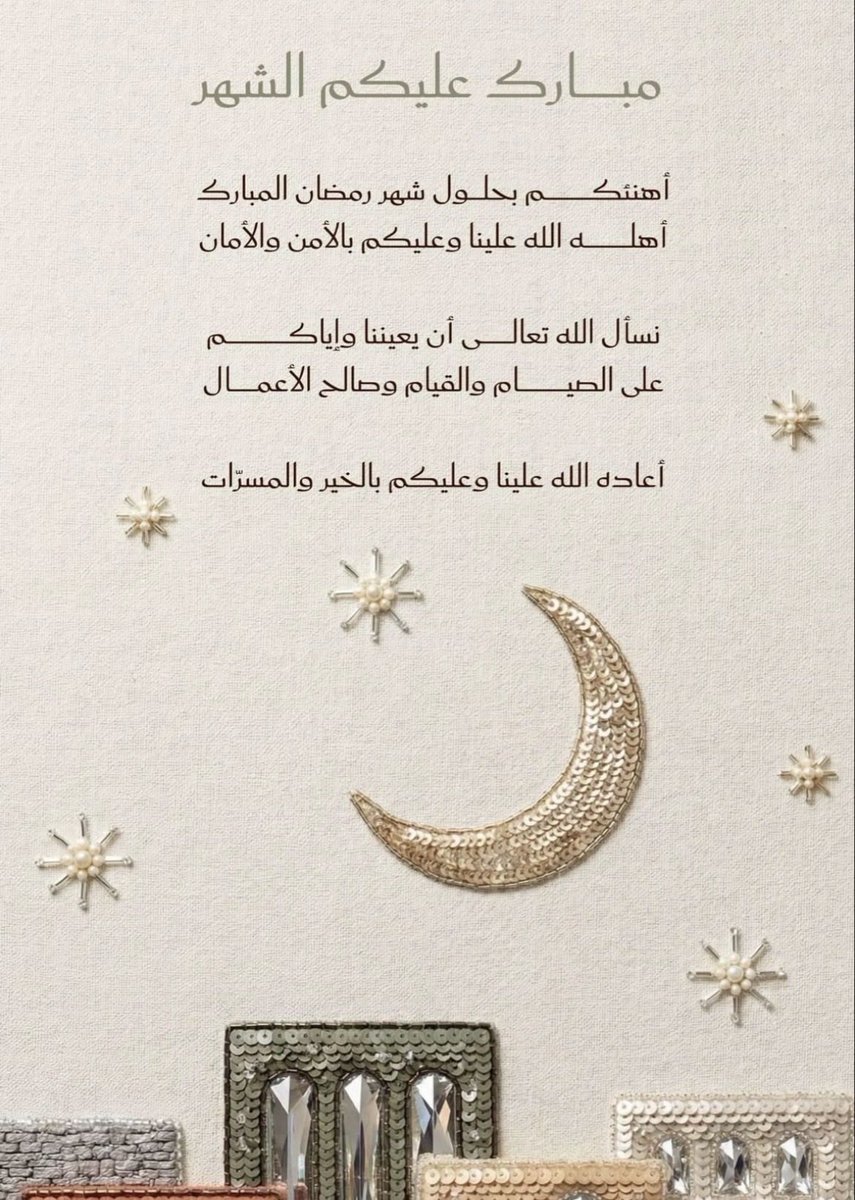 مبارك عليكم الشهر

أهنئكم بحلول شهر رمضان المبارك
أهله الله علينا وعليكم بالأمن والأمان

نسأل الله تعالى أن يعيننا وإياكم
على الصيام والقيام وصالح الأعمال

أعاده الله علينا وعليكم بالخير والمسرّات